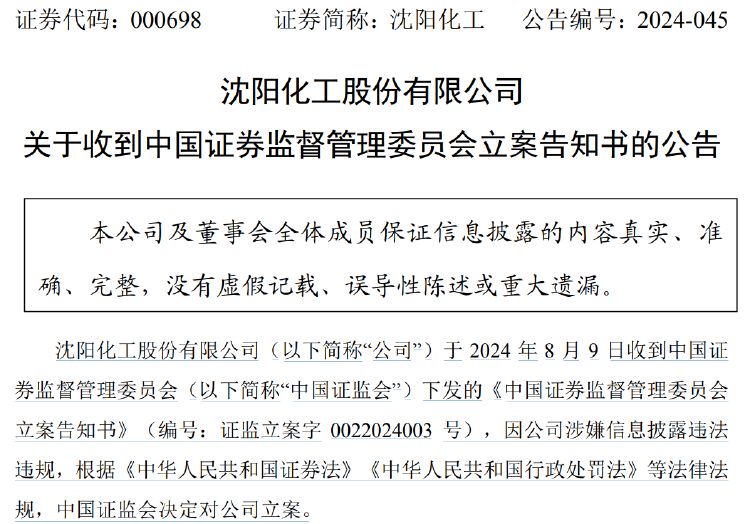 证券代码：000698　　证券简称：沈阳化工　　公告编号：2024-045

沈阳化工股份有限公司
关于收到中国证券监督管理委员会立案告知书的公告

本公司及董事会全体成员保证信息披露的内容真实、准确、完整，没有虚假记载、误导性陈述或重大遗漏。

沈阳化工股份有限公司（以下简称“公司”）于 2024 年 8 月 9 日收到中国证券监督管理委员会（以下简称“中国证监会”）下发的《中国证券监督管理委员会立案告知书》（编号：证监立案字 0022024003 号），因公司涉嫌信息披露违法违规，根据《中华人民共和国证券法》《中华人民共和国行政处罚法》等法律法规，中国证监会决定对公司立案。